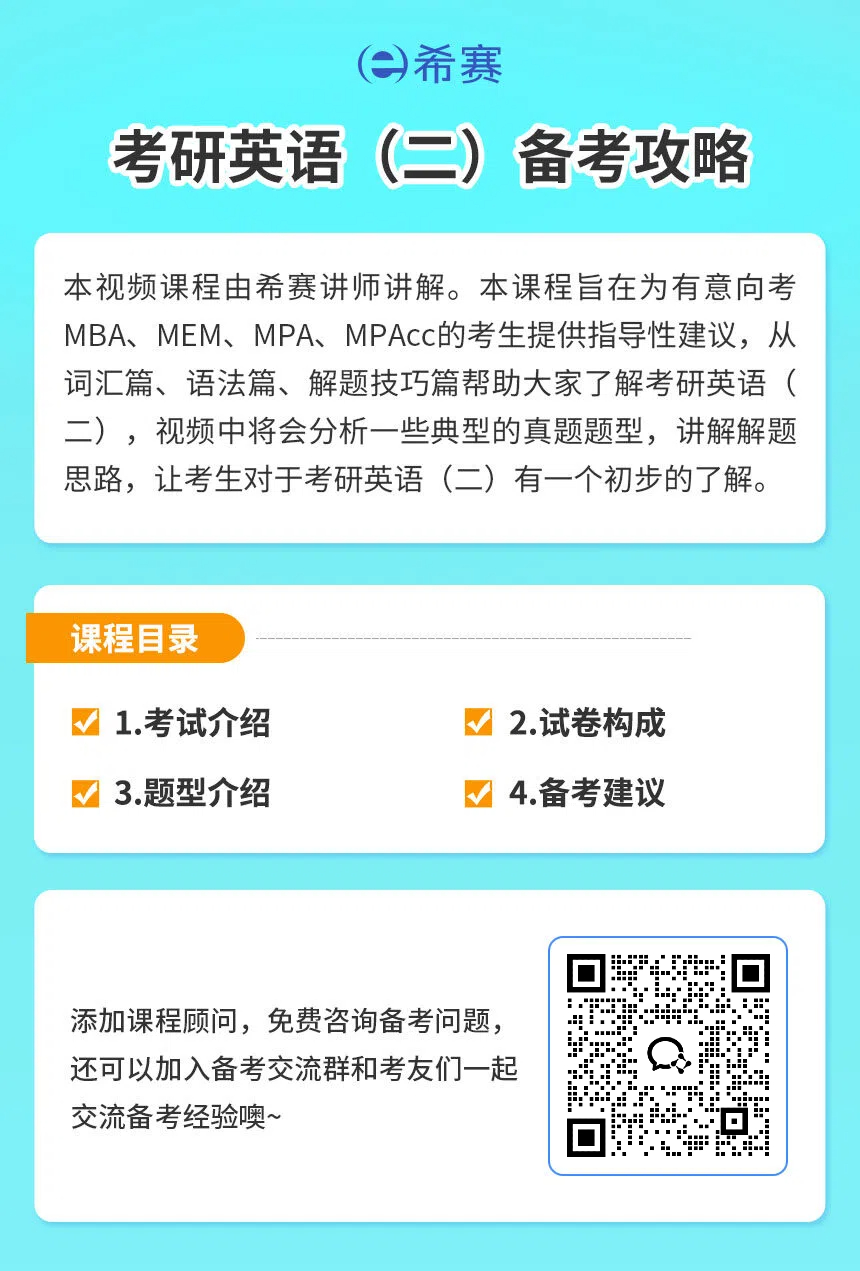 希赛

考研英语（二）备考攻略

本视频课程由希赛讲师讲解。本课程旨在为有意向考MBA、MEM、MPA、MPAcc的考生提供指导性建议，从词汇篇、语法篇、解题技巧篇帮助大家了解考研英语（二），视频中将会分析一些典型的真题题型，讲解解题思路，让考生对于考研英语（二）有一个初步的了解。

课程目录

1.考试介绍
2.试卷构成
3.题型介绍
4.备考建议

添加课程顾问，免费咨询备考问题，还可以加入备考交流群和考友们一起交流备考经验噢~